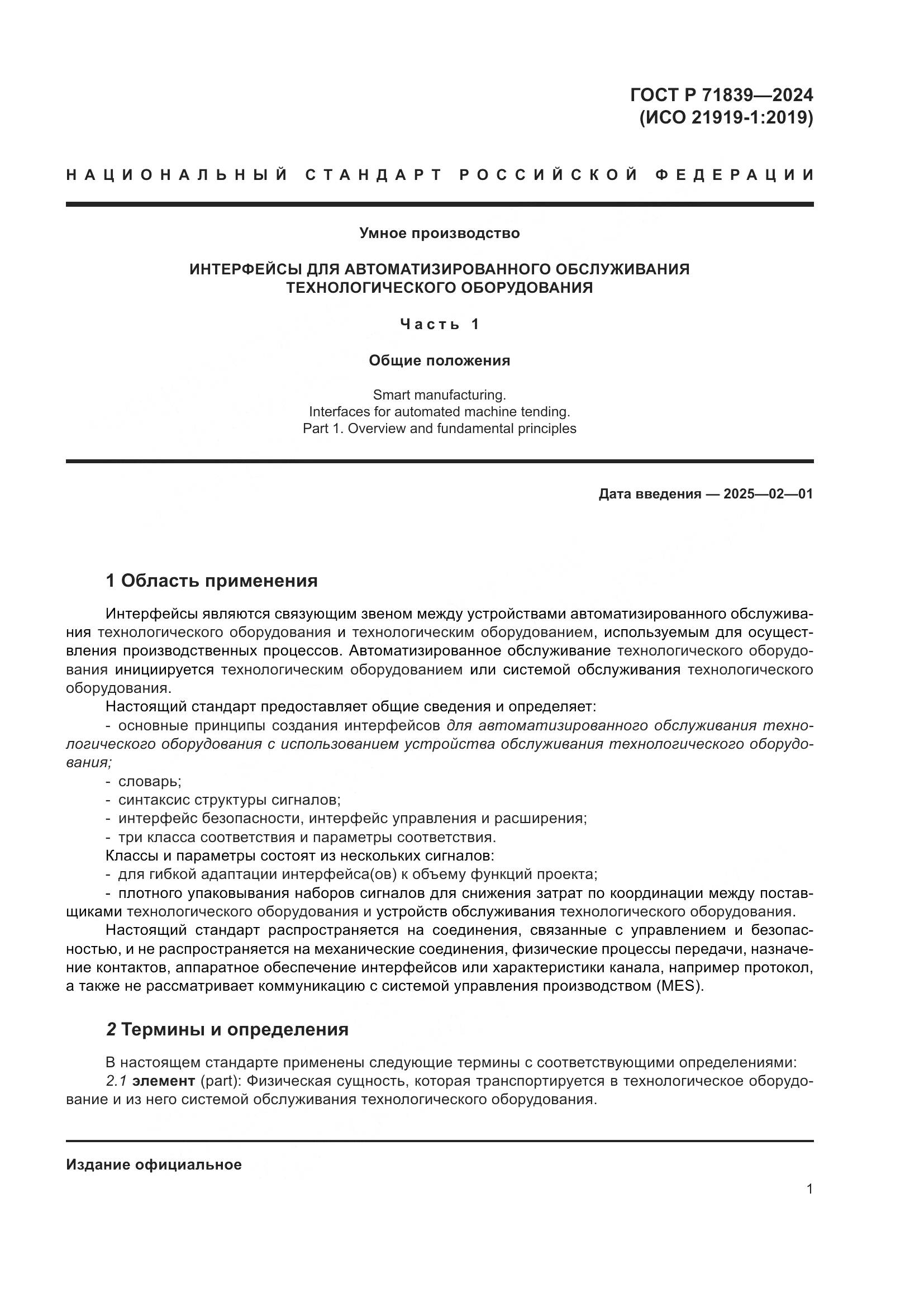 ГОСТ Р 71839—2024
(ИСО 21919-1:2019)

НАЦИОНАЛЬНЫЙ СТАНДАРТ РОССИЙСКОЙ ФЕДЕРАЦИИ

Умное производство

ИНТЕРФЕЙСЫ ДЛЯ АВТОМАТИЗИРОВАННОГО ОБСЛУЖИВАНИЯ ТЕХНОЛОГИЧЕСКОГО ОБОРУДОВАНИЯ

Часть 1

Общие положения

Smart manufacturing.
Interfaces for automated machine tending.
Part 1. Overview and fundamental principles

Дата введения — 2025—02—01

1 Область применения

Интерфейсы являются связующим звеном между устройствами автоматизированного обслуживания технологического оборудования и технологическим оборудованием, используемым для осуществления производственных процессов. Автоматизированное обслуживание технологического оборудования инициируется технологическим оборудованием или системой обслуживания технологического оборудования.

Настоящий стандарт предоставляет общие сведения и определяет:

- основные принципы создания интерфейсов для автоматизированного обслуживания технологического оборудования с использованием устройства обслуживания технологического оборудования;

- словарь;

- синтаксис структуры сигналов;

- интерфейс безопасности, интерфейс управления и расширения;

- три класса соответствия и параметры соответствия.

Классы и параметры состоят из нескольких сигналов:

- для гибкой адаптации интерфейса(ов) к объему функций проекта;

- плотного упаковывания наборов сигналов для снижения затрат по координации между поставщиками технологического оборудования и устройств обслуживания технологического оборудования.

Настоящий стандарт распространяется на соединения, связанные с управлением и безопасностью, и не распространяется на механические соединения, физические процессы передачи, назначение контактов, аппаратное обеспечение интерфейсов или характеристики канала, например протокол, а также не рассматривает коммуникацию с системой управления производством (MES).

2 Термины и определения

В настоящем стандарте применены следующие термины с соответствующими определениями:

2.1 элемент (part): Физическая сущность, которая транспортируется в технологическое оборудование и из него системой обслуживания технологического оборудования.

Издание официальное

1